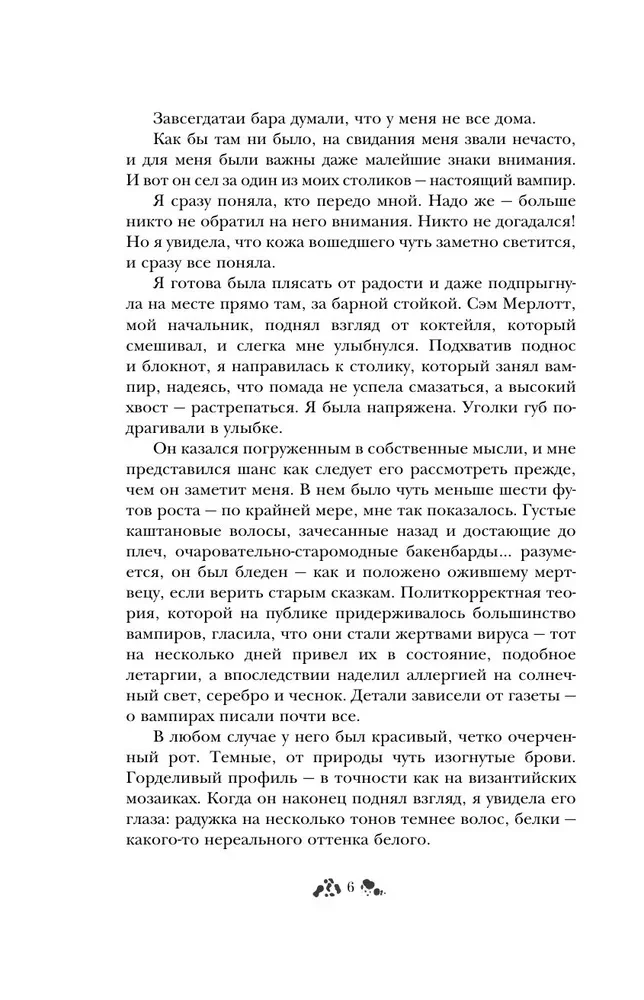 Завсегдатаи бара думали, что у меня не все дома.

Как бы там ни было, на свидания меня звали нечасто, и для меня были важны даже малейшие знаки внимания. И вот он сел за один из моих столиков — настоящий вампир.

Я сразу поняла, кто передо мной. Надо же — больше никто не обратил на него внимания. Никто не догадался! Но я увидела, что кожа вошедшего чуть заметно светится, и сразу все поняла.

Я готова была плясать от радости и даже подпрыгнула на месте прямо там, за барной стойкой. Сэм Мерлотт, мой начальник, поднял взгляд от коктейля, который смешивал, и слегка мне улыбнулся. Подхватив поднос и блокнот, я направилась к столику, который занял вампир, надеясь, что помада не успела смазаться, а высокий хвост — растрепаться. Я была напряжена. Уголки губ подрагивали в улыбке.

Он казался погруженным в собственные мысли, и мне представился шанс как следует его рассмотреть прежде, чем он заметит меня. В нем было чуть меньше шести футов роста — по крайней мере, мне так показалось. Густые каштановые волосы, зачесанные назад и достающие до плеч, очаровательно-старомодные бакенбарды... разумеется, он был бледен — как и положено ожившему мертвецу, если верить старым сказкам. Политкорректная теория, которой на публике придерживалось большинство вампиров, гласила, что они стали жертвами вируса — тот на несколько дней привел их в состояние, подобное летаргии, а впоследствии наделил аллергией на солнечный свет, серебро и чеснок. Детали зависели от газеты — о вампирах писали почти все.

В любом случае у него был красивый, четко очерченный рот. Темные, от природы чуть изогнутые брови. Горделивый профиль — в точности как на византийских мозаиках. Когда он наконец поднял взгляд, я увидела его глаза: радужка на несколько тонов темнее волос, белки — какого-то нереального оттенка белого.

6